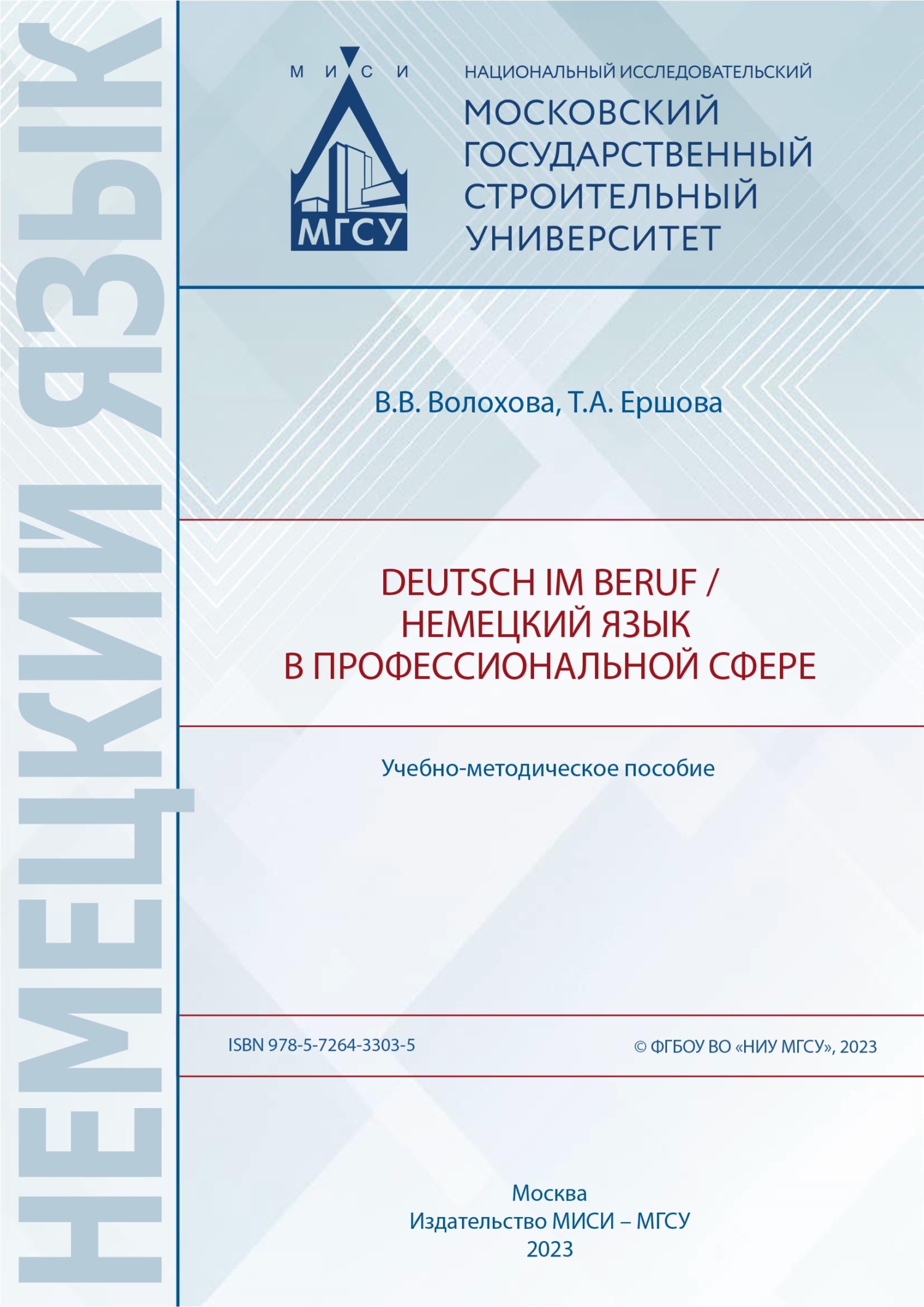 НЕМЕЦКИЙ ЯЗЫК

М И С И

МГСУ

НАЦИОНАЛЬНЫЙ ИССЛЕДОВАТЕЛЬСКИЙ
МОСКОВСКИЙ ГОСУДАРСТВЕННЫЙ СТРОИТЕЛЬНЫЙ УНИВЕРСИТЕТ

В.В. Волохова, Т.А. Ершова

DEUTSCH IM BERUF / НЕМЕЦКИЙ ЯЗЫК В ПРОФЕССИОНАЛЬНОЙ СФЕРЕ

Учебно-методическое пособие

ISBN 978-5-7264-3303-5

© ФГБОУ ВО «НИУ МГСУ», 2023

Москва
Издательство МИСИ – МГСУ
2023